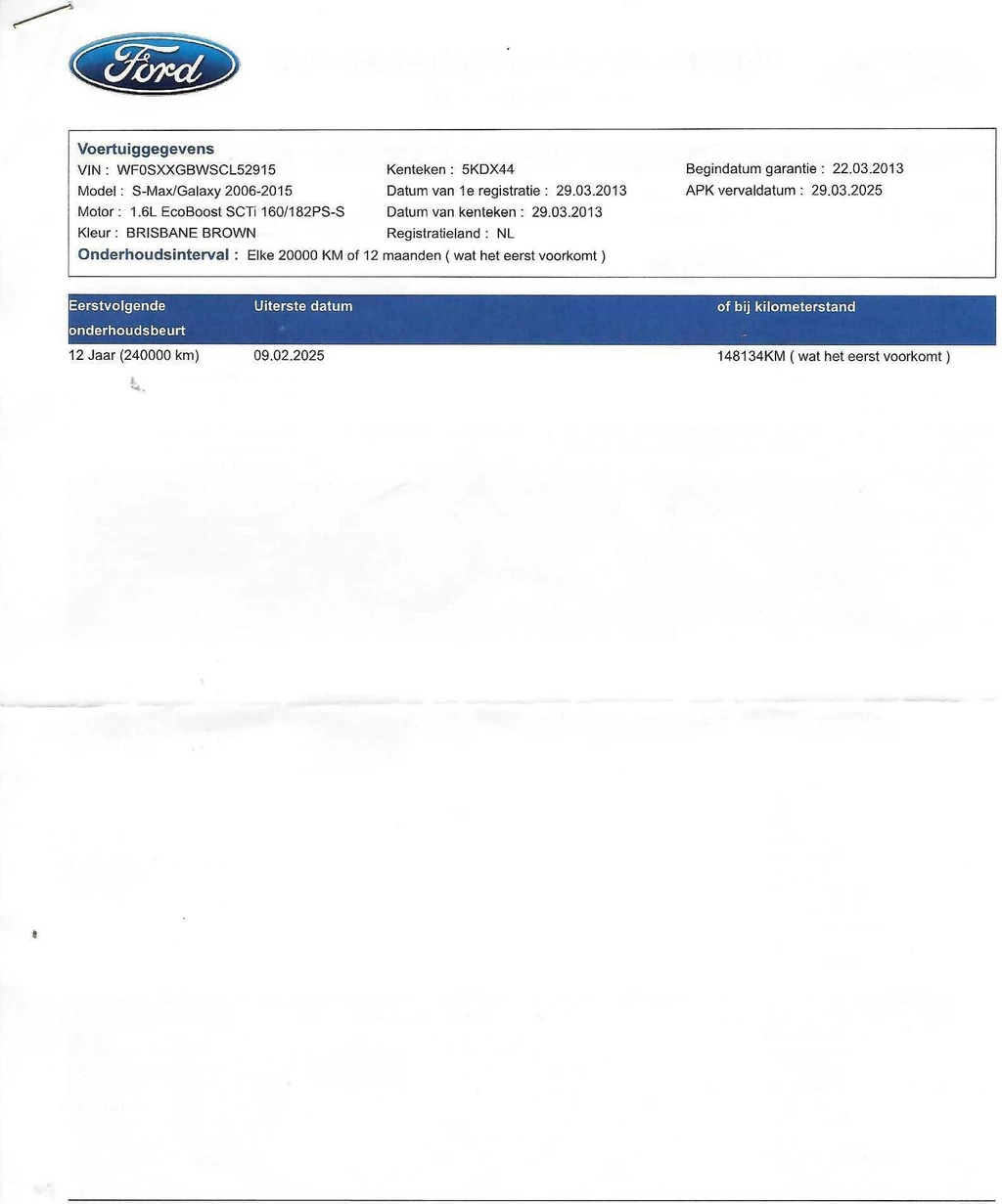 Ford

Voertuiggegevens
VIN : WF0SXXGBWSCL52915
Model : S-Max/Galaxy 2006-2015
Motor : 1.6L EcoBoost SCTi 160/182PS-S
Kleur : BRISBANE BROWN

Kenteken : 5KDX44
Datum van 1e registratie : 29.03.2013
Datum van kenteken : 29.03.2013
Registratieland : NL

Begindatum garantie : 22.03.2013
APK vervaldatum : 29.03.2025

Onderhoudsinterval : Elke 20000 KM of 12 maanden ( wat het eerst voorkomt )

| Eerstvolgende onderhoudsbeurt | Uiterste datum | of bij kilometerstand |
|---|---|---|
| 12 Jaar (240000 km) | 09.02.2025 | 148134KM ( wat het eerst voorkomt ) |